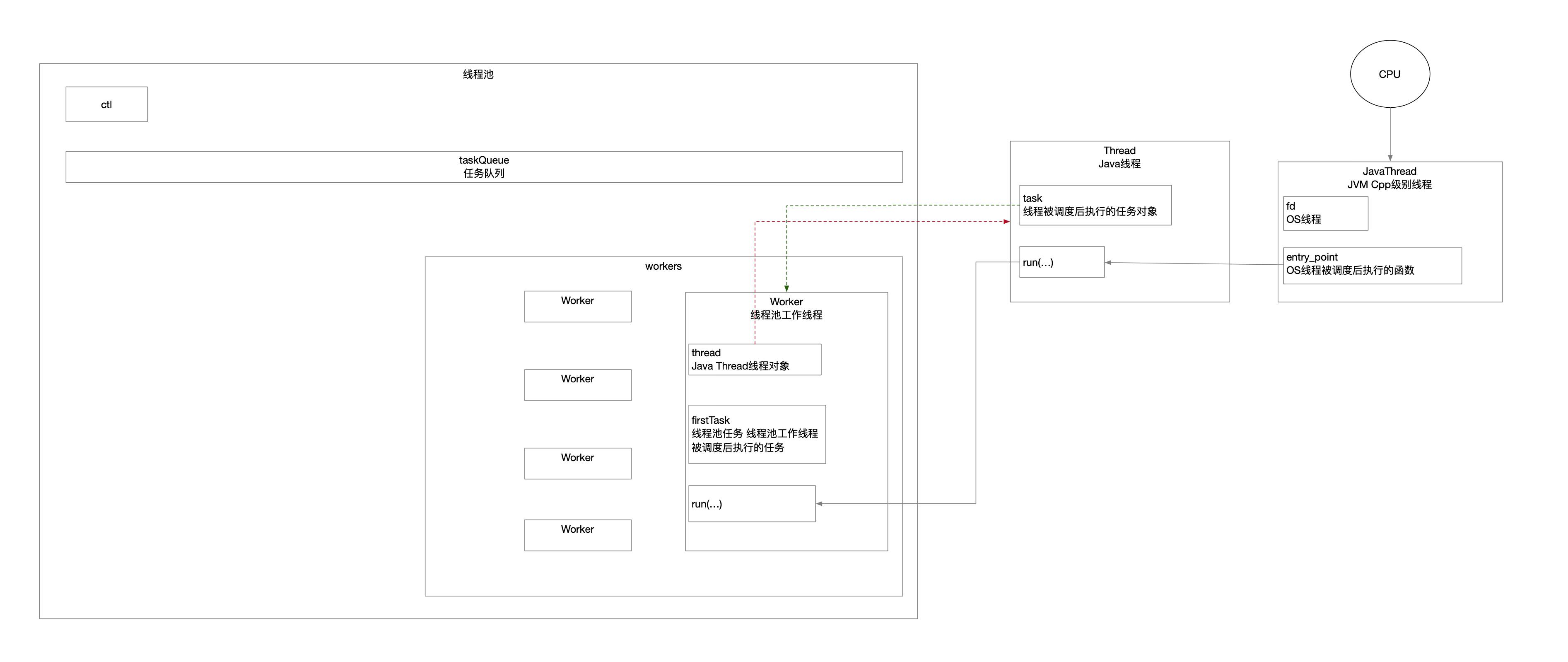 线程池

ctl

taskQueue
任务队列

workers

Worker

Worker

Worker

Worker

Worker
线程池工作线程

thread
Java Thread线程对象

firstTask
线程池任务 线程池工作线程被调度后执行的任务

run(...)

Thread
Java线程

task
线程被调度后执行的任务对象

run(...)

CPU

JavaThread
JVM Cpp级别线程

fd
OS线程

entry_point
OS线程被调度后执行的函数